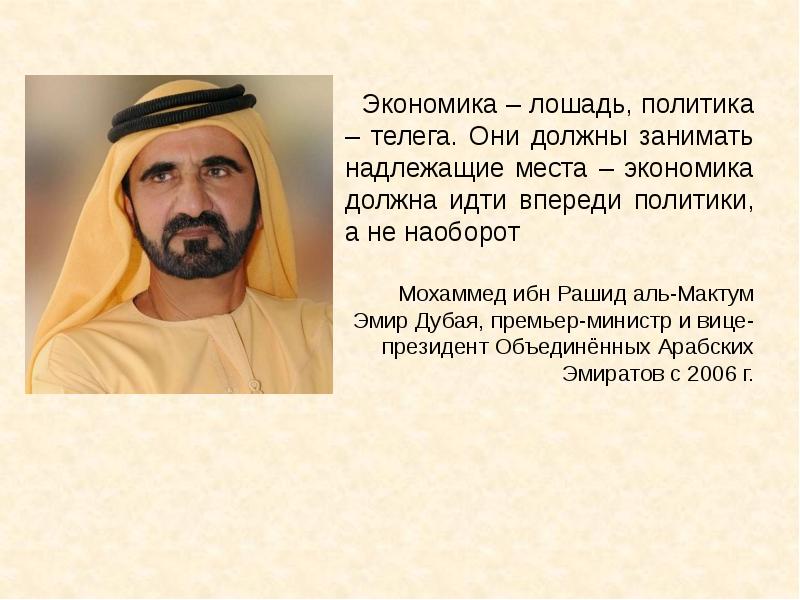 Экономика – лошадь, политика – телега. Они должны занимать надлежащие места – экономика должна идти впереди политики, а не наоборот

Мохаммед ибн Рашид аль-Мактум
Эмир Дубая, премьер-министр и вице-президент Объединённых Арабских Эмиратов с 2006 г.